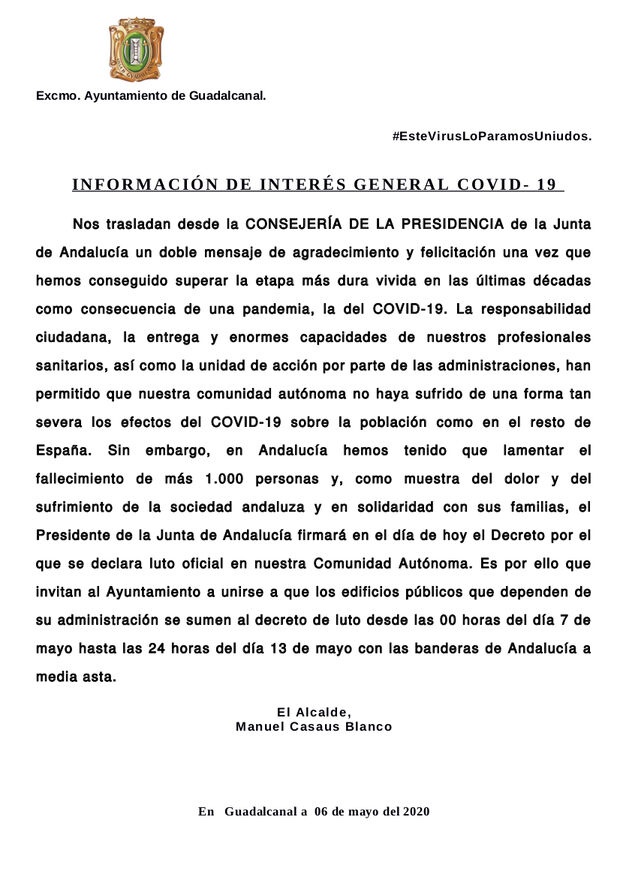 Excmo. Ayuntamiento de Guadalcanal.

#EsteVirusLoParamosUniudos.

INFORMACIÓN DE INTERÉS GENERAL COVID- 19

Nos trasladan desde la CONSEJERÍA DE LA PRESIDENCIA de la Junta de Andalucía un doble mensaje de agradecimiento y felicitación una vez que hemos conseguido superar la etapa más dura vivida en las últimas décadas como consecuencia de una pandemia, la del COVID-19. La responsabilidad ciudadana, la entrega y enormes capacidades de nuestros profesionales sanitarios, así como la unidad de acción por parte de las administraciones, han permitido que nuestra comunidad autónoma no haya sufrido de una forma tan severa los efectos del COVID-19 sobre la población como en el resto de España. Sin embargo, en Andalucía hemos tenido que lamentar el fallecimiento de más 1.000 personas y, como muestra del dolor y del sufrimiento de la sociedad andaluza y en solidaridad con sus familias, el Presidente de la Junta de Andalucía firmará en el día de hoy el Decreto por el que se declara luto oficial en nuestra Comunidad Autónoma. Es por ello que invitan al Ayuntamiento a unirse a que los edificios públicos que dependen de su administración se sumen al decreto de luto desde las 00 horas del día 7 de mayo hasta las 24 horas del día 13 de mayo con las banderas de Andalucía a media asta.

El Alcalde,
Manuel Casaus Blanco

En Guadalcanal a 06 de mayo del 2020